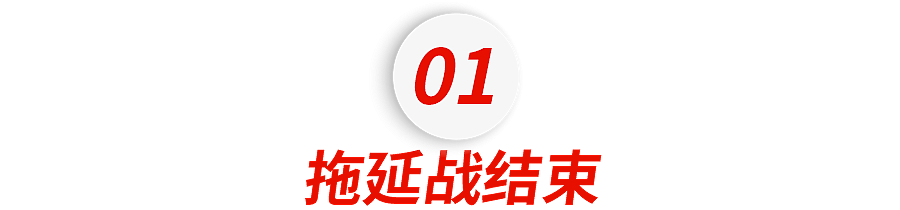 01

拖延战结束